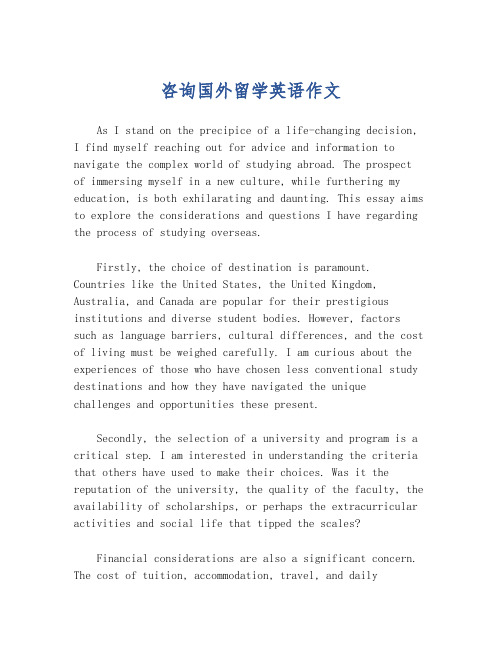 咨询国外留学英语作文

As I stand on the precipice of a life-changing decision, I find myself reaching out for advice and information to navigate the complex world of studying abroad. The prospect of immersing myself in a new culture, while furthering my education, is both exhilarating and daunting. This essay aims to explore the considerations and questions I have regarding the process of studying overseas.

Firstly, the choice of destination is paramount. Countries like the United States, the United Kingdom, Australia, and Canada are popular for their prestigious institutions and diverse student bodies. However, factors such as language barriers, cultural differences, and the cost of living must be weighed carefully. I am curious about the experiences of those who have chosen less conventional study destinations and how they have navigated the unique challenges and opportunities these present.

Secondly, the selection of a university and program is a critical step. I am interested in understanding the criteria that others have used to make their choices. Was it the reputation of the university, the quality of the faculty, the availability of scholarships, or perhaps the extracurricular activities and social life that tipped the scales?

Financial considerations are also a significant concern. The cost of tuition, accommodation, travel, and daily